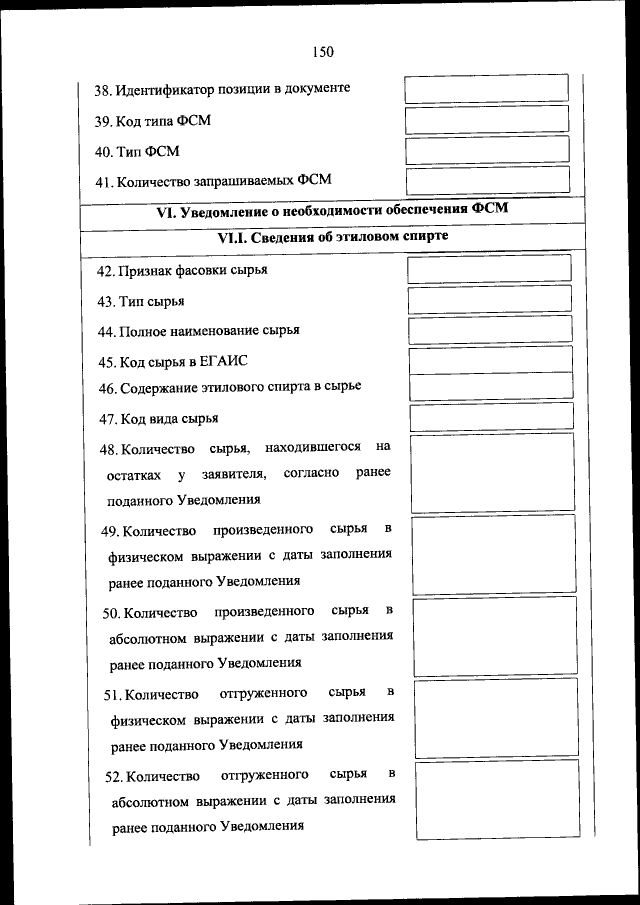 150

38. Идентификатор позиции в документе

39. Код типа ФСМ

40. Тип ФСМ

41. Количество запрашиваемых ФСМ

VI. Уведомление о необходимости обеспечения ФСМ

VI.I. Сведения об этиловом спирте

42. Признак фасовки сырья

43. Тип сырья

44. Полное наименование сырья

45. Код сырья в ЕГАИС

46. Содержание этилового спирта в сырье

47. Код вида сырья

48. Количество сырья, находившегося на остатках у заявителя, согласно ранее поданного Уведомления

49. Количество произведенного сырья в физическом выражении с даты заполнения ранее поданного Уведомления

50. Количество произведенного сырья в абсолютном выражении с даты заполнения ранее поданного Уведомления

51. Количество отгруженного сырья в физическом выражении с даты заполнения ранее поданного Уведомления

52. Количество отгруженного сырья в абсолютном выражении с даты заполнения ранее поданного Уведомления